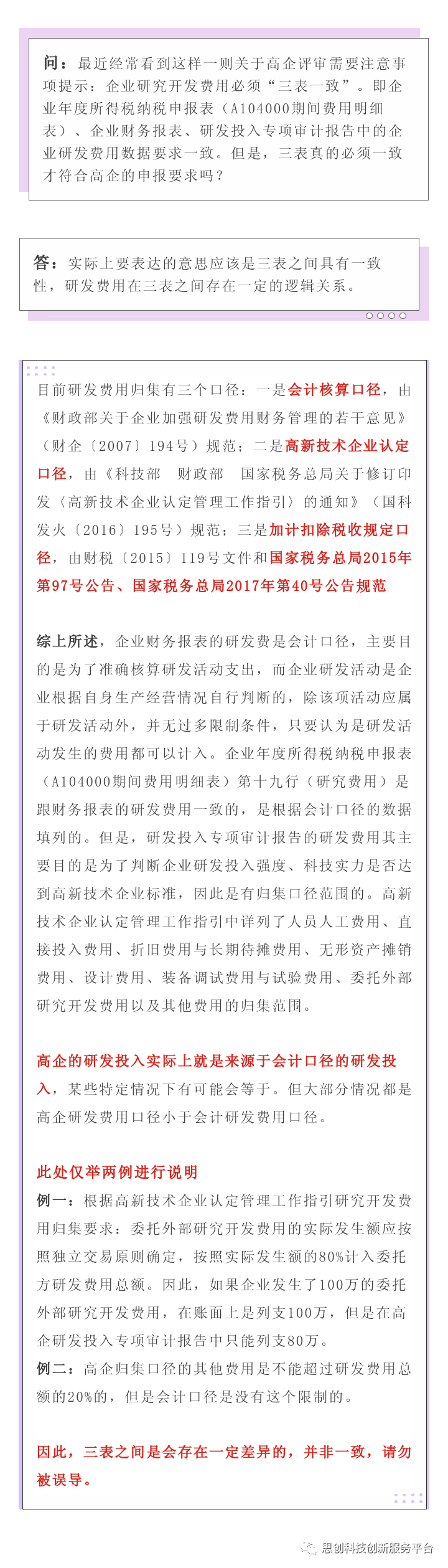 问：最近经常看到这样一则关于高企评审需要注意事项提示：企业研究开发费用必须“三表一致”。即企业年度所得税纳税申报表（A104000期间费用明细表）、企业财务报表、研发投入专项审计报告中的企业研发费用数据要求一致。但是，三表真的必须一致才符合高企的申报要求吗？

答：实际上要表达的意思应该是三表之间具有一致性，研发费用在三表之间存在一定的逻辑关系。

目前研发费用归集有三个口径：一是会计核算口径，由《财政部关于企业加强研发费用财务管理的若干意见》（财企〔2007〕194号）规范；二是高新技术企业认定口径，由《科技部　财政部　国家税务总局关于修订印发〈高新技术企业认定管理工作指引〉的通知》（国科发火〔2016〕195号）规范；三是加计扣除税收规定口径，由财税〔2015〕119号文件和国家税务总局2015年第97号公告、国家税务总局2017年第40号公告规范

综上所述，企业财务报表的研发费是会计口径，主要目的是为了准确核算研发活动支出，而企业研发活动是企业根据自身生产经营情况自行判断的，除该项活动应属于研发活动外，并无过多限制条件，只要认为是研发活动发生的费用都可以计入。企业年度所得税纳税申报表（A104000期间费用明细表）第十九行（研究费用）是跟财务报表的研发费用一致的，是根据会计口径的数据填列的。但是，研发投入专项审计报告的研发费用其主要目的是为了判断企业研发投入强度、科技实力是否达到高新技术企业标准，因此是有归集口径范围的。高新技术企业认定管理工作指引中详列了人员人工费用、直接投入费用、折旧费用与长期待摊费用、无形资产摊销费用、设计费用、装备调试费用与试验费用、委托外部研究开发费用以及其他费用的归集范围。

高企的研发投入实际上就是来源于会计口径的研发投入，某些特定情况下有可能会等于。但大部分情况都是高企研发费用口径小于会计研发费用口径。

此处仅举两例进行说明
例一：根据高新技术企业认定管理工作指引研究开发费用归集要求：委托外部研究开发费用的实际发生额应按照独立交易原则确定，按照实际发生额的80%计入委托方研发费用总额。因此，如果企业发生了100万的委托外部研究开发费用，在账面上是列支100万，但是在高企研发投入专项审计报告中只能列支80万。
例二：高企归集口径的其他费用是不能超过研发费用总额的20%的，但是会计口径是没有这个限制的。

因此，三表之间是会存在一定差异的，并非一致，请勿被误导。

思创科技创新服务平台